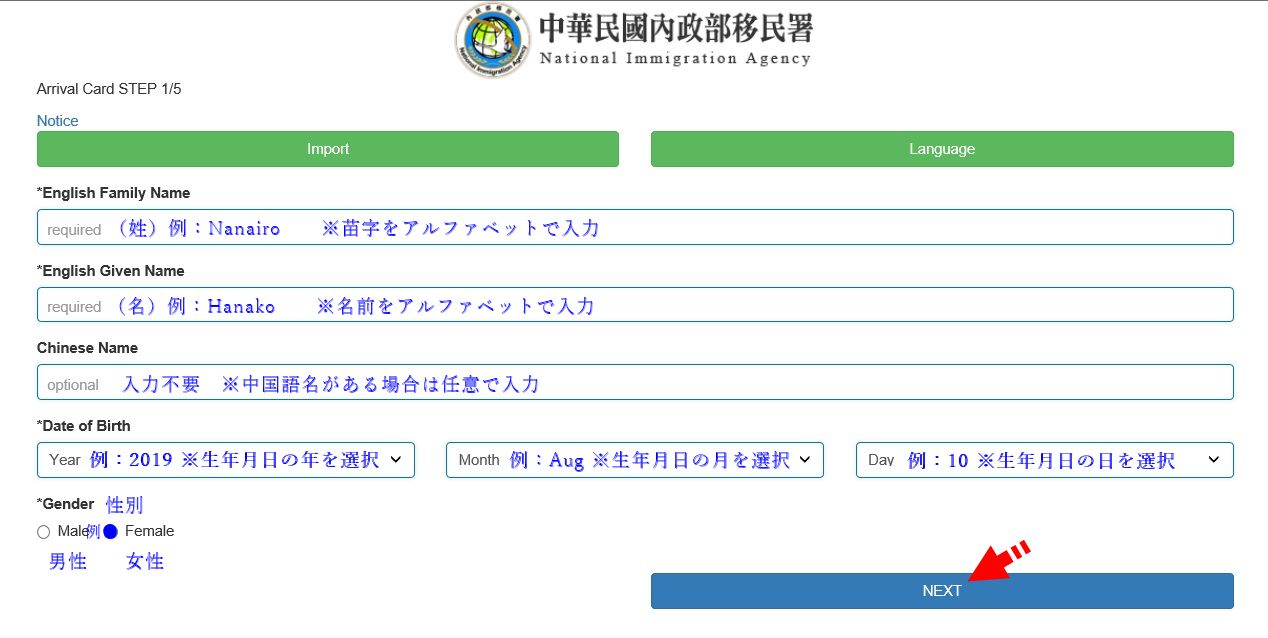 中華民國內政部移民署
National Immigration Agency

Arrival Card STEP 1/5

Notice

Import

Language

*English Family Name

required （姓）例：Nanairo　※苗字をアルファベットで入力

*English Given Name

required （名）例：Hanako　※名前をアルファベットで入力

Chinese Name

optional 入力不要　※中国語名がある場合は任意で入力

*Date of Birth

Year 例：2019 ※生年月日の年を選択

Month 例：Aug ※生年月日の月を選択

Day 例：10 ※生年月日の日を選択

*Gender 性別

Male 例 Female

男性　女性

NEXT